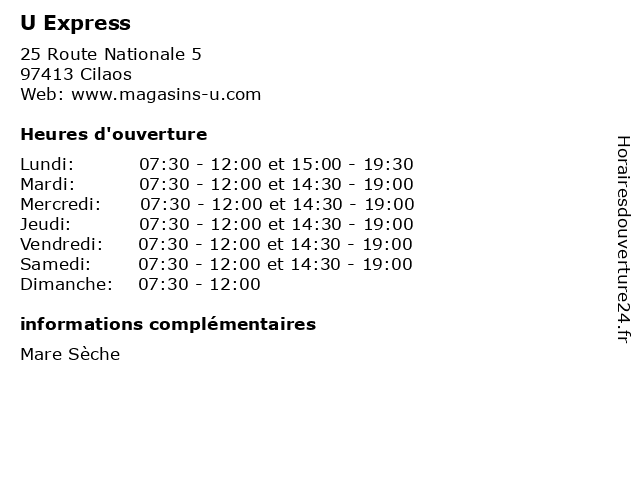 U Express

25 Route Nationale 5
97413 Cilaos
Web: www.magasins-u.com

Heures d'ouverture

Lundi: 07:30 - 12:00 et 15:00 - 19:30
Mardi: 07:30 - 12:00 et 14:30 - 19:00
Mercredi: 07:30 - 12:00 et 14:30 - 19:00
Jeudi: 07:30 - 12:00 et 14:30 - 19:00
Vendredi: 07:30 - 12:00 et 14:30 - 19:00
Samedi: 07:30 - 12:00 et 14:30 - 19:00
Dimanche: 07:30 - 12:00

informations complémentaires

Mare Sèche

Horairesdouverture24.fr